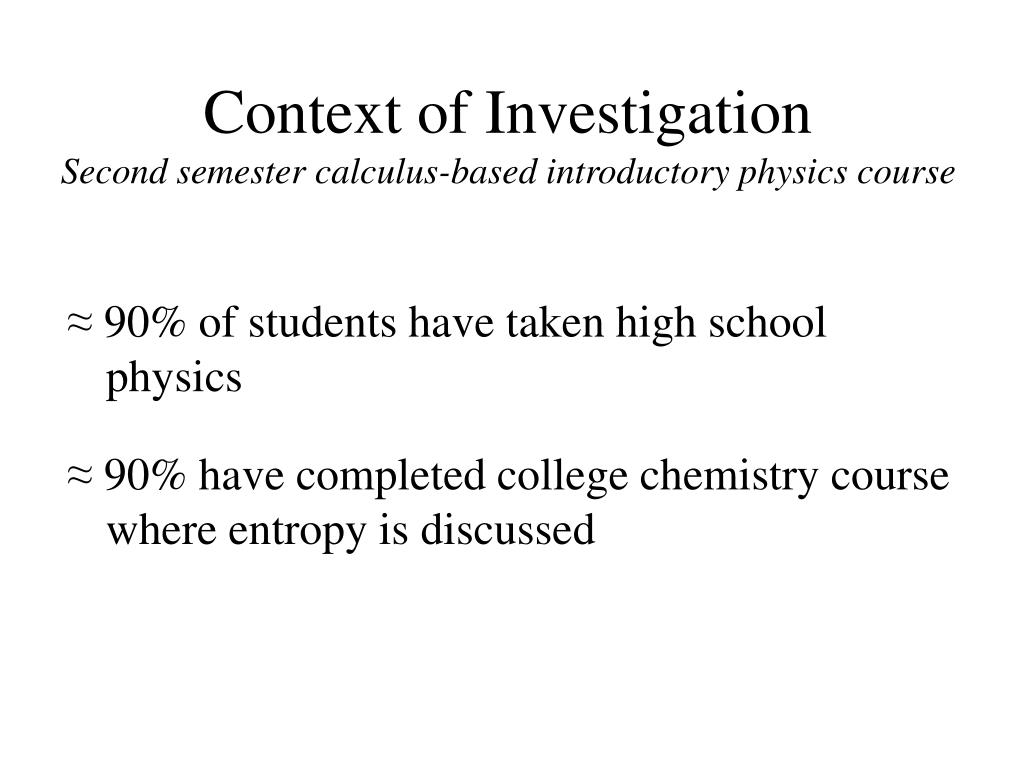 Context of Investigation
Second semester calculus-based introductory physics course

≈ 90% of students have taken high school physics

≈ 90% have completed college chemistry course where entropy is discussed